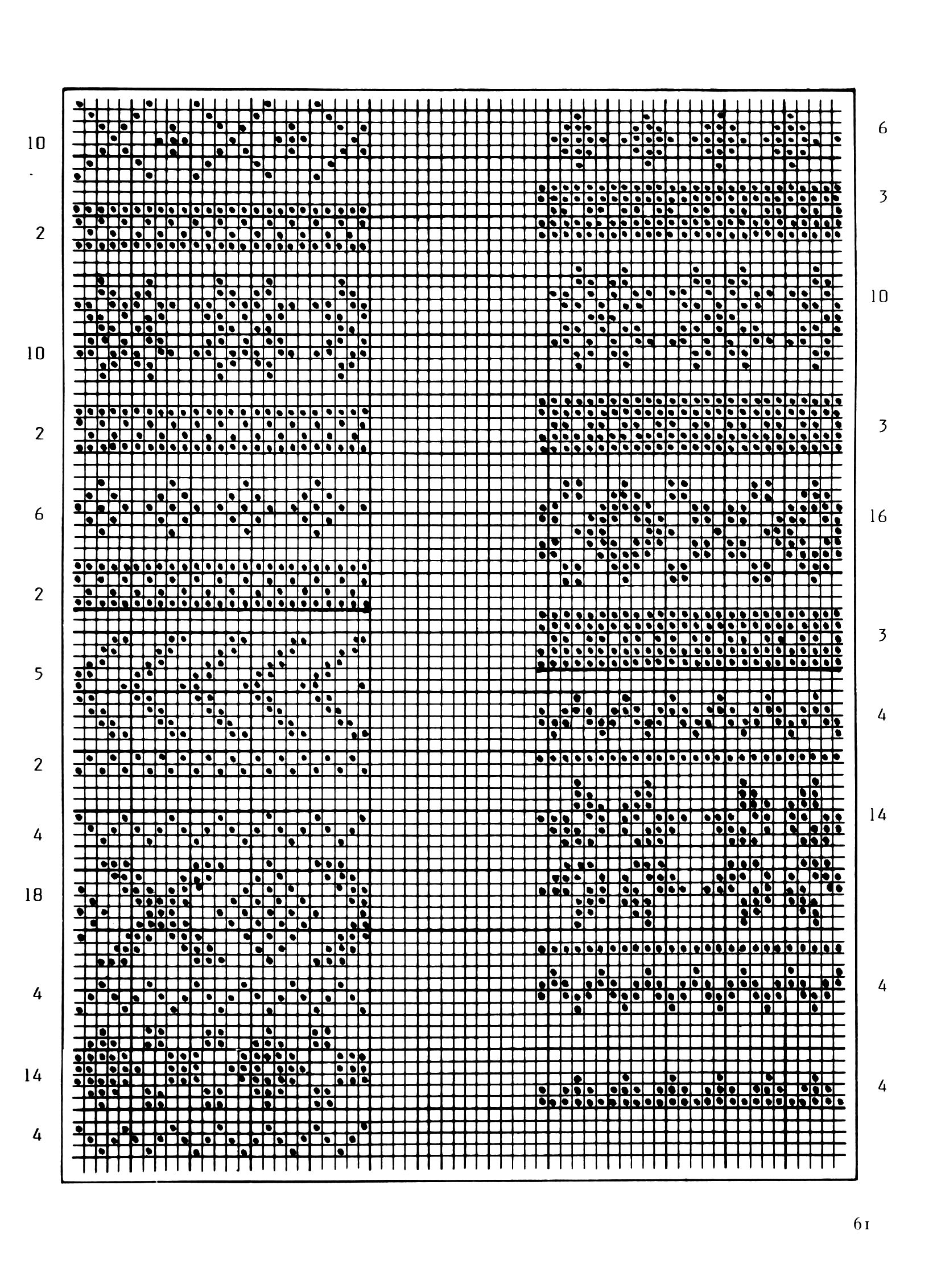 10
2
10
2
6
2
5
2
4
18
4
14
4

6
3
10
3
16
3
4
14
4
4

61